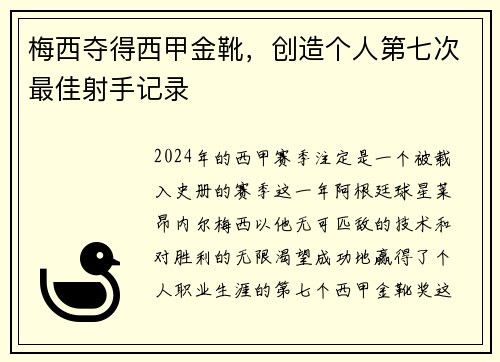 梅西夺得西甲金靴，创造个人第七次最佳射手记录

2024年的西甲赛季注定是一个被载入史册的赛季这一年阿根廷球星莱昂内尔梅西以他无可匹敌的技术和对胜利的无限渴望成功地赢得了个人职业生涯的第七个西甲金靴奖这